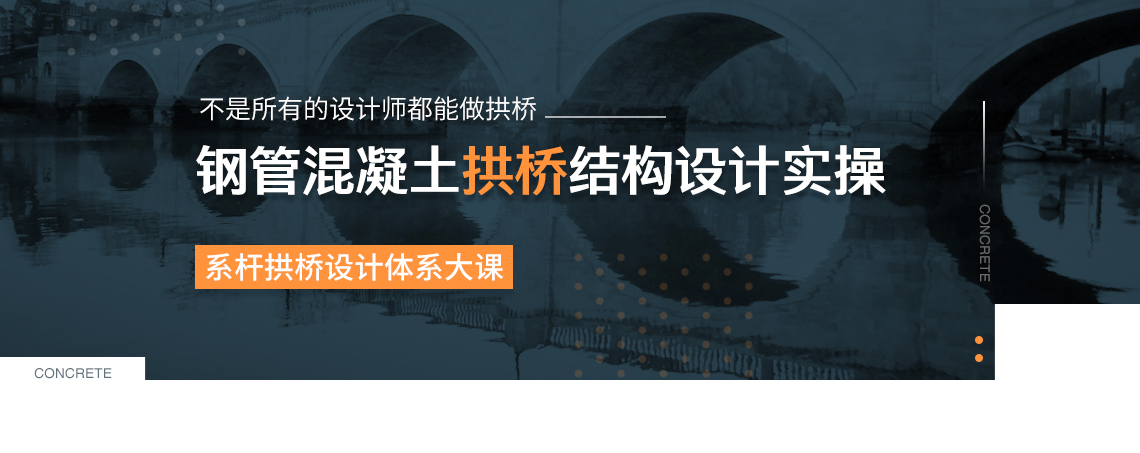 不是所有的设计师都能做拱桥

钢管混凝土拱桥结构设计实操

系杆拱桥设计体系大课

CONCRETE

CONCRETE